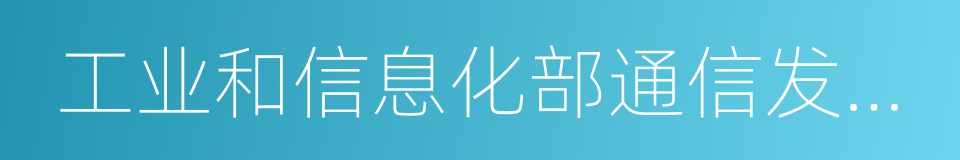 工业和信息化部通信发...